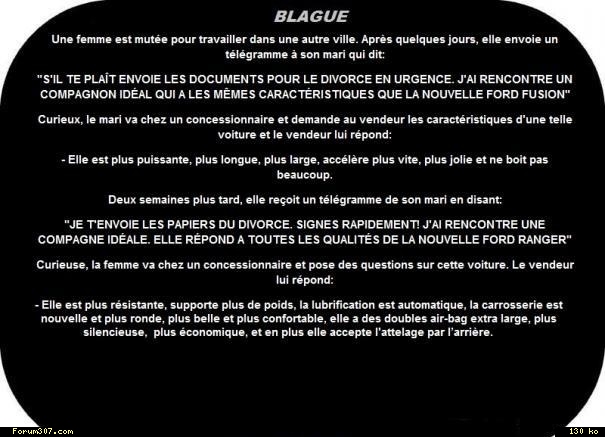 BLAGUE

Une femme est mutée pour travailler dans une autre ville. Après quelques jours, elle envoie un télégramme à son mari qui dit:

"S'IL TE PLAÎT ENVOIE LES DOCUMENTS POUR LE DIVORCE EN URGENCE. J'AI RENCONTRE UN COMPAGNON IDÉAL QUI A LES MÊMES CARACTÉRISTIQUES QUE LA NOUVELLE FORD FUSION"

Curieux, le mari va chez un concessionnaire et demande au vendeur les caractéristiques d'une telle voiture et le vendeur lui répond:

- Elle est plus puissante, plus longue, plus large, accélère plus vite, plus jolie et ne boit pas beaucoup.

Deux semaines plus tard, elle reçoit un télégramme de son mari en disant:

"JE T'ENVOIE LES PAPIERS DU DIVORCE. SIGNES RAPIDEMENT! J'AI RENCONTRE UNE COMPAGNE IDÉALE. ELLE RÉPOND A TOUTES LES QUALITÉS DE LA NOUVELLE FORD RANGER"

Curieuse, la femme va chez un concessionnaire et pose des questions sur cette voiture. Le vendeur lui répond:

- Elle est plus résistante, supporte plus de poids, la lubrification est automatique, la carrosserie est nouvelle et plus ronde, plus belle et plus confortable, elle a des doubles air-bag extra large, plus silencieuse, plus économique, et en plus elle accepte l'attelage par l'arrière.

Forum307.com

130 ko